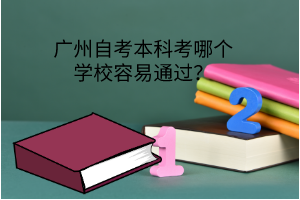 广州自考本科考哪个学校容易通过?

2

1